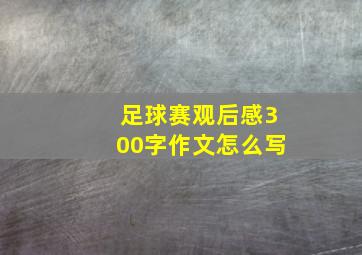 足球赛观后感300字作文怎么写